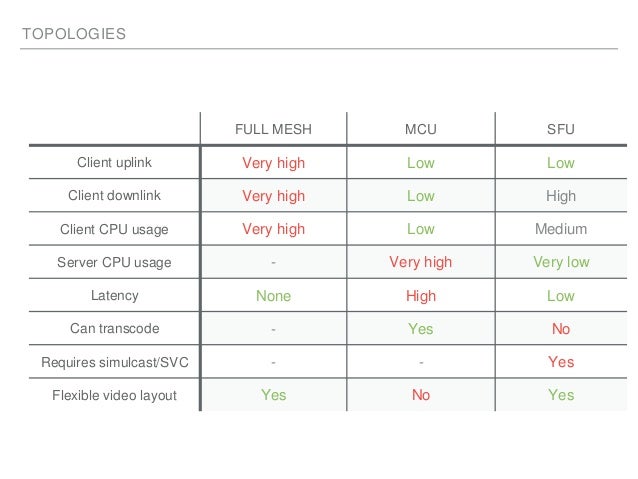 TOPOLOGIES

|  | FULL MESH | MCU | SFU |
|---|---|---|---|
| Client uplink | Very high | Low | Low |
| Client downlink | Very high | Low | High |
| Client CPU usage | Very high | Low | Medium |
| Server CPU usage | - | Very high | Very low |
| Latency | None | High | Low |
| Can transcode | - | Yes | No |
| Requires simulcast/SVC | - | - | Yes |
| Flexible video layout | Yes | No | Yes |